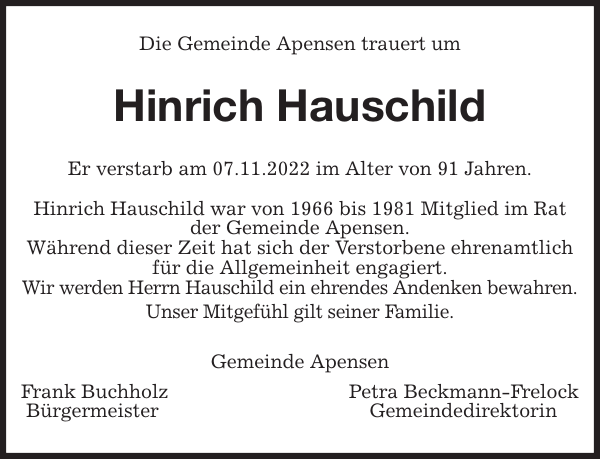 Die Gemeinde Apensen trauert um

Hinrich Hauschild

Er verstarb am 07.11.2022 im Alter von 91 Jahren.

Hinrich Hauschild war von 1966 bis 1981 Mitglied im Rat der Gemeinde Apensen.
Während dieser Zeit hat sich der Verstorbene ehrenamtlich für die Allgemeinheit engagiert.
Wir werden Herrn Hauschild ein ehrendes Andenken bewahren.
Unser Mitgefühl gilt seiner Familie.

Gemeinde Apensen

Frank Buchholz
Bürgermeister

Petra Beckmann-Frelock
Gemeindedirektorin